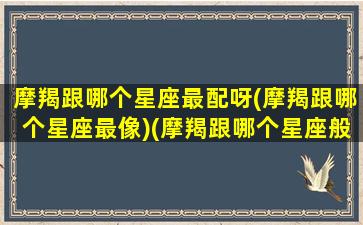 摩羯跟哪个星座最配呀(摩羯跟哪个星座最像)(摩羯跟哪个星座般